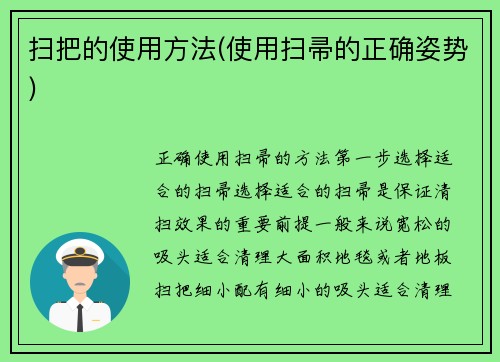 扫把的使用方法(使用扫帚的正确姿势)

正确使用扫帚的方法第一步选择适合的扫帚选择适合的扫帚是保证清扫效果的重要前提一般来说宽松的吸头适合清理大面积地毯或者地板扫把细小配有细小的吸头适合清理